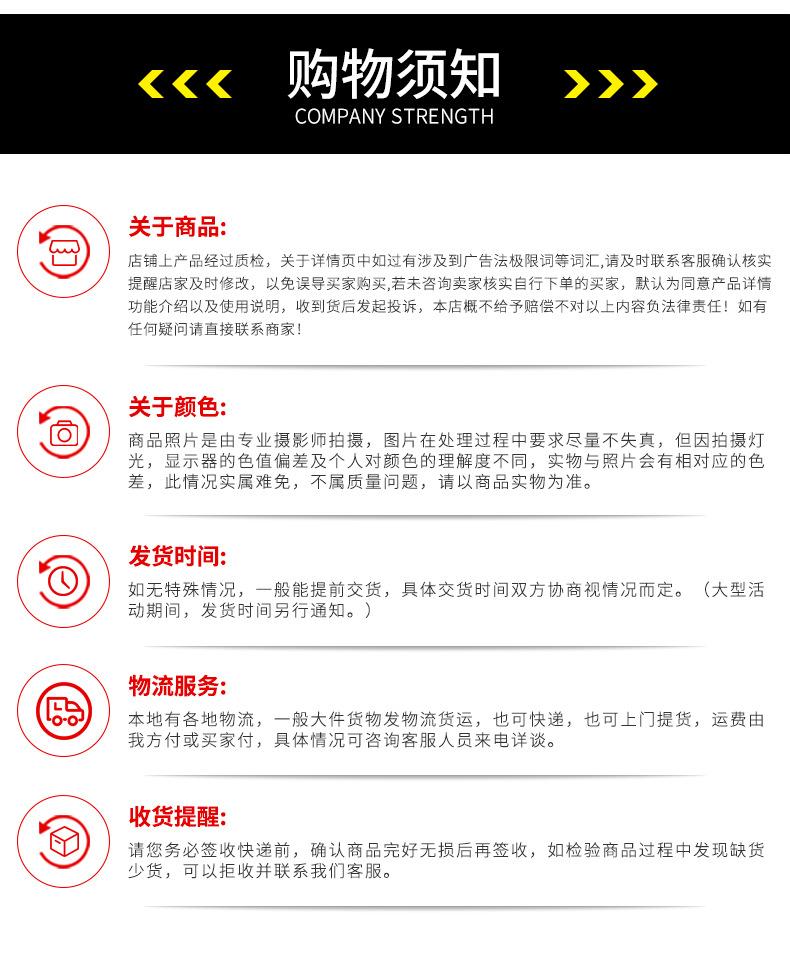 购物须知
COMPANY STRENGTH

关于商品:

店铺上产品经过质检，关于详情页中如过有涉及到广告法极限词等词汇,请及时联系客服确认核实提醒店家及时修改，以免误导买家购买,若未咨询卖家核实自行下单的买家，默认为同意产品详情功能介绍以及使用说明，收到货后发起投诉，本店概不给予赔偿不对以上内容负法律责任！如有任何疑问请直接联系商家!

关于颜色:

商品照片是由专业摄影师拍摄，图片在处理过程中要求尽量不失真，但因拍摄灯光，显示器的色值偏差及个人对颜色的理解度不同，实物与照片会有相对应的色差，此情况实属难免，不属质量问题，请以商品实物为准。

发货时间:

如无特殊情况，一般能提前交货，具体交货时间双方协商视情况而定。（大型活动期间，发货时间另行通知。）

物流服务:

本地有各地物流，一般大件货物发物流货运，也可快递，也可上门提货，运费由我方付或买家付，具体情况可咨询客服人员来电详谈。

收货提醒:

请您务必签收快递前，确认商品完好无损后再签收，如检验商品过程中发现缺货少货，可以拒收并联系我们客服。